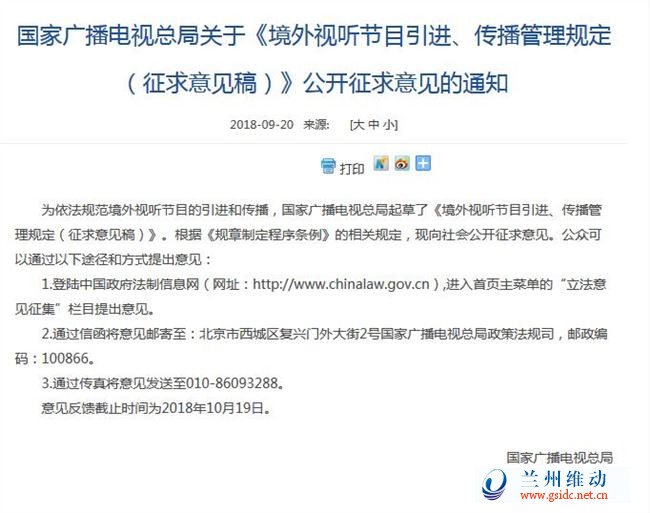 国家广播电视总局关于《境外视听节目引进、传播管理规定（征求意见稿）》公开征求意见的通知

2018-09-20 来源： [大 中 小]

打印

为依法规范境外视听节目的引进和传播，国家广播电视总局起草了《境外视听节目引进、传播管理规定（征求意见稿）》。根据《规章制定程序条例》的相关规定，现向社会公开征求意见。公众可以通过以下途径和方式提出意见：

1.登陆中国政府法制信息网（网址：http://www.chinalaw.gov.cn），进入首页主菜单的“立法意见征集”栏目提出意见。

2.通过信函将意见邮寄至：北京市西城区复兴门外大街2号国家广播电视总局政策法规司，邮政编码：100866。

3.通过传真将意见发送至010-86093288。

意见反馈截止时间为2018年10月19日。

国家广播电视总局

兰州维动
www.gsidc.net.cn